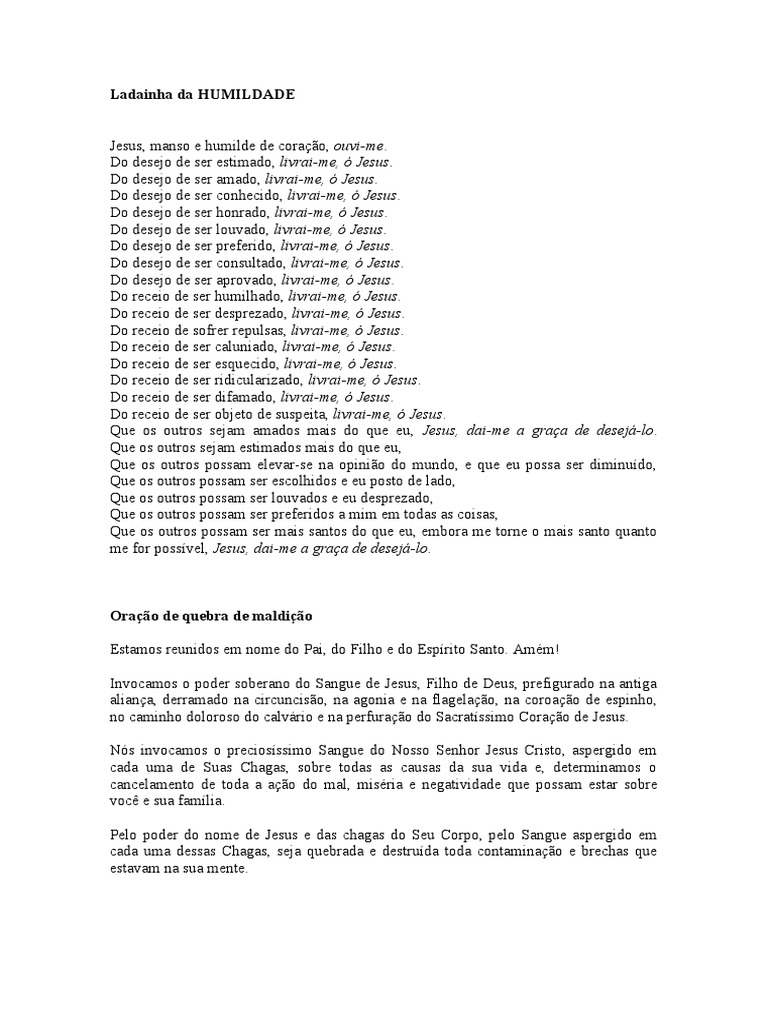 Ladainha da HUMILDADE

Jesus, manso e humilde de coração, ouvi-me.
Do desejo de ser estimado, livrai-me, ó Jesus.
Do desejo de ser amado, livrai-me, ó Jesus.
Do desejo de ser conhecido, livrai-me, ó Jesus.
Do desejo de ser honrado, livrai-me, ó Jesus.
Do desejo de ser louvado, livrai-me, ó Jesus.
Do desejo de ser preferido, livrai-me, ó Jesus.
Do desejo de ser consultado, livrai-me, ó Jesus.
Do desejo de ser aprovado, livrai-me, ó Jesus.
Do receio de ser humilhado, livrai-me, ó Jesus.
Do receio de ser desprezado, livrai-me, ó Jesus.
Do receio de sofrer repulsas, livrai-me, ó Jesus.
Do receio de ser caluniado, livrai-me, ó Jesus.
Do receio de ser esquecido, livrai-me, ó Jesus.
Do receio de ser ridicularizado, livrai-me, ó Jesus.
Do receio de ser difamado, livrai-me, ó Jesus.
Do receio de ser objeto de suspeita, livrai-me, ó Jesus.
Que os outros sejam amados mais do que eu, Jesus, dai-me a graça de desejá-lo.
Que os outros sejam estimados mais do que eu,
Que os outros possam elevar-se na opinião do mundo, e que eu possa ser diminuído,
Que os outros possam ser escolhidos e eu posto de lado,
Que os outros possam ser louvados e eu desprezado,
Que os outros possam ser preferidos a mim em todas as coisas,
Que os outros possam ser mais santos do que eu, embora me torne o mais santo quanto me for possível, Jesus, dai-me a graça de desejá-lo.

Oração de quebra de maldição

Estamos reunidos em nome do Pai, do Filho e do Espírito Santo. Amém!

Invocamos o poder soberano do Sangue de Jesus, Filho de Deus, prefigurado na antiga aliança, derramado na circuncisão, na agonia e na flagelação, na coroação de espinho, no caminho doloroso do calvário e na perfuração do Sacratíssimo Coração de Jesus.

Nós invocamos o preciosíssimo Sangue do Nosso Senhor Jesus Cristo, aspergido em cada uma de Suas Chagas, sobre todas as causas da sua vida e, determinamos o cancelamento de toda a ação do mal, miséria e negatividade que possam estar sobre você e sua família.

Pelo poder do nome de Jesus e das chagas do Seu Corpo, pelo Sangue aspergido em cada uma dessas Chagas, seja quebrada e destruída toda contaminação e brechas que estavam na sua mente.